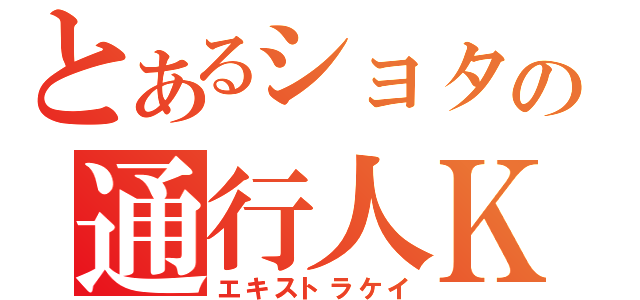 とあるショタの
通行人K
エキストラケイ